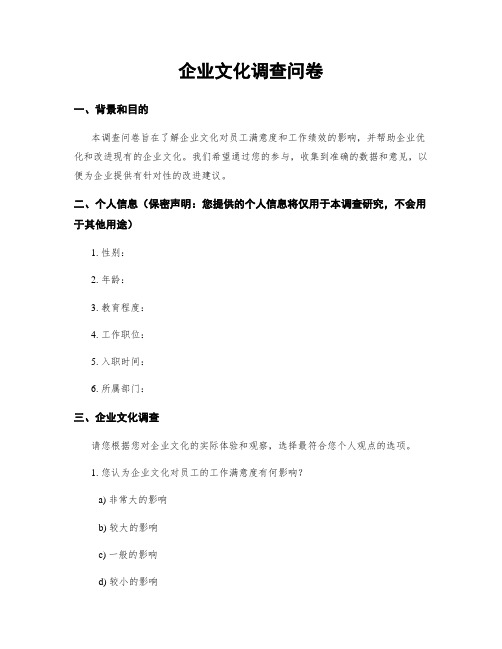 企业文化调查问卷

一、背景和目的

本调查问卷旨在了解企业文化对员工满意度和工作绩效的影响，并帮助企业优化和改进现有的企业文化。我们希望通过您的参与，收集到准确的数据和意见，以便为企业提供有针对性的改进建议。

二、个人信息（保密声明：您提供的个人信息将仅用于本调查研究，不会用于其他用途）

1. 性别：

2. 年龄：

3. 教育程度：

4. 工作职位：

5. 入职时间：

6. 所属部门：

三、企业文化调查

请您根据您对企业文化的实际体验和观察，选择最符合您个人观点的选项。

1. 您认为企业文化对员工的工作满意度有何影响？

a) 非常大的影响

b) 较大的影响

c) 一般的影响

d) 较小的影响